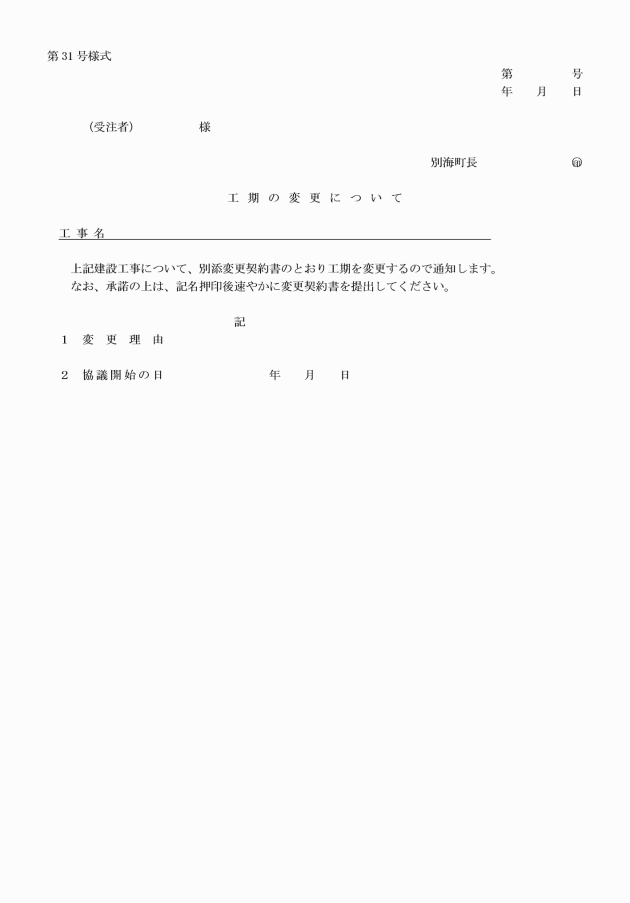 第31号様式

第　　号
年　月　日

（受注者）　　　　様

別海町長　　　　㊞

工期の変更について

工事名

上記建設工事について、別添変更契約書のとおり工期を変更するので通知します。
なお、承諾の上は、記名押印後速やかに変更契約書を提出してください。

記

1　変更理由

2　協議開始の日　　　　年　月　日